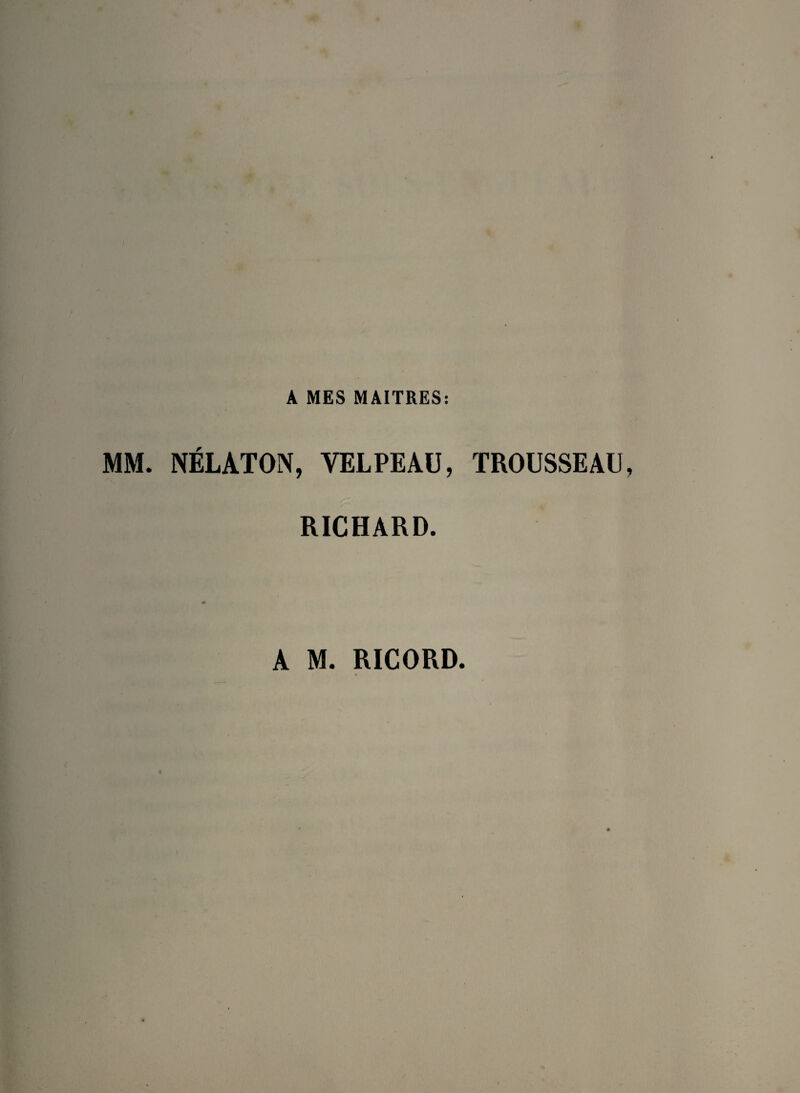 A MES MAITRES:

MM. NÉLATON, VELPEAU, TROUSSEAU, RICHARD.

A M. RICORD.